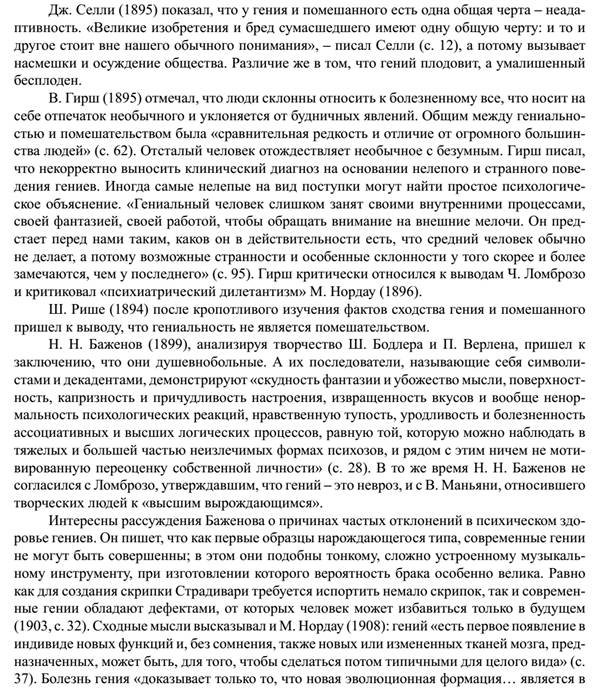 Дж. Селли (1895) показал, что у гения и помешанного есть одна общая черта – неадаптивность. «Великие изобретения и бред сумасшедшего имеют одну общую черту: и то и другое стоит вне нашего обычного понимания», – писал Селли (с. 12), а потому вызывает насмешки и осуждение общества. Различие же в том, что гений плодовит, а умалишенный бесплоден.

В. Гирш (1895) отмечал, что люди склонны относить к болезненному все, что носит на себе отпечаток необычного и уклоняется от будничных явлений. Общим между гениальностью и помешательством была «сравнительная редкость и отличие от огромного большинства людей» (с. 62). Отсталый человек отождествляет необычное с безумным. Гирш писал, что некорректно выносить клинический диагноз на основании нелепого и странного поведения гениев. Иногда самые нелепые на вид поступки могут найти простое психологическое объяснение. «Гениальный человек слишком занят своими внутренними процессами, своей фантазией, своей работой, чтобы обращать внимание на внешние мелочи. Он предстает перед нами таким, каков он в действительности есть, что средний человек обычно не делает, а потому возможные странности и особенные склонности у того скорее и более замечаются, чем у последнего» (с. 95). Гирш критически относился к выводам Ч. Ломброзо и критиковал «психиатрический дилетантизм» М. Нордау (1896).

Ш. Рише (1894) после кропотливого изучения фактов сходства гения и помешанного пришел к выводу, что гениальность не является помешательством.

Н. Н. Баженов (1899), анализируя творчество Ш. Бодлера и П. Верлена, пришел к заключению, что они душевнобольные. А их последователи, называющие себя символистами и декадентами, демонстрируют «скудность фантазии и убожество мысли, поверхностность, капризность и причудливость настроения, извращенность вкусов и вообще ненормальность психологических реакций, нравственную тупость, уродливость и болезненность ассоциативных и высших логических процессов, равную той, которую можно наблюдать в тяжелых и большей частью неизлечимых формах психозов, и рядом с этим ничем не мотивированную переоценку собственной личности» (с. 28). В то же время Н. Н. Баженов не согласился с Ломброзо, утверждавшим, что гений – это невроз, и с В. Маньяни, относившего творческих людей к «высшим вырождающимся».

Интересны рассуждения Баженова о причинах частых отклонений в психическом здоровье гениев. Он пишет, что как первые образцы нарождающегося типа, современные гении не могут быть совершенны; в этом они подобны тонкому, сложно устроенному музыкальному инструменту, при изготовлении которого вероятность брака особенно велика. Равно как для создания скрипки Страдивари требуется испортить немало скрипок, так и современные гении обладают дефектами, от которых человек может избавиться только в будущем (1903, с. 32). Сходные мысли высказывал и М. Нордау (1908): гений «есть первое появление в индивиде новых функций и, без сомнения, также новых или измененных тканей мозга, предназначенных, может быть, для того, чтобы сделаться потом типичными для целого вида» (с. 37). Болезнь гения «доказывает только то, что новая эволюционная формация… является в